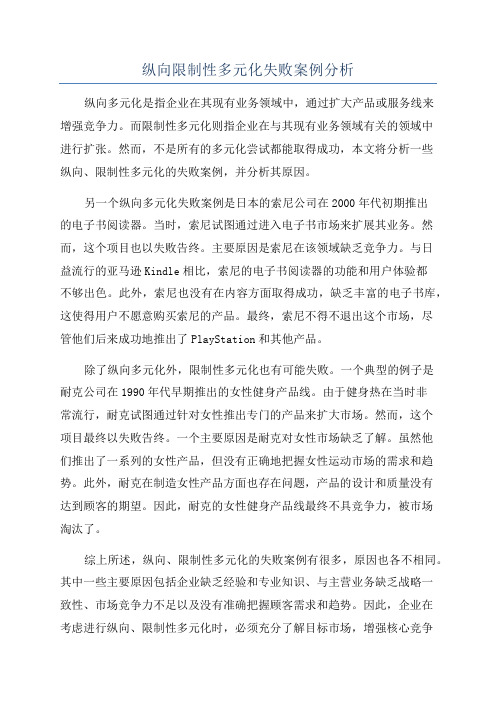 纵向限制性多元化失败案例分析

纵向多元化是指企业在其现有业务领域中，通过扩大产品或服务线来增强竞争力。而限制性多元化则指企业在与其现有业务领域有关的领域中进行扩张。然而，不是所有的多元化尝试都能取得成功，本文将分析一些纵向、限制性多元化的失败案例，并分析其原因。

另一个纵向多元化失败案例是日本的索尼公司在2000年代初期推出的电子书阅读器。当时，索尼试图通过进入电子书市场来扩展其业务。然而，这个项目也以失败告终。主要原因是索尼在该领域缺乏竞争力。与日益流行的亚马逊Kindle相比，索尼的电子书阅读器的功能和用户体验都不够出色。此外，索尼也没有在内容方面取得成功，缺乏丰富的电子书库，这使得用户不愿意购买索尼的产品。最终，索尼不得不退出这个市场，尽管他们后来成功地推出了PlayStation和其他产品。

除了纵向多元化外，限制性多元化也有可能失败。一个典型的例子是耐克公司在1990年代早期推出的女性健身产品线。由于健身热在当时非常流行，耐克试图通过针对女性推出专门的产品来扩大市场。然而，这个项目最终以失败告终。一个主要原因是耐克对女性市场缺乏了解。虽然他们推出了一系列的女性产品，但没有正确地把握女性运动市场的需求和趋势。此外，耐克在制造女性产品方面也存在问题，产品的设计和质量没有达到顾客的期望。因此，耐克的女性健身产品线最终不具竞争力，被市场淘汰了。

综上所述，纵向、限制性多元化的失败案例有很多，原因也各不相同。其中一些主要原因包括企业缺乏经验和专业知识、与主营业务缺乏战略一致性、市场竞争力不足以及没有准确把握顾客需求和趋势。因此，企业在考虑进行纵向、限制性多元化时，必须充分了解目标市场，增强核心竞争